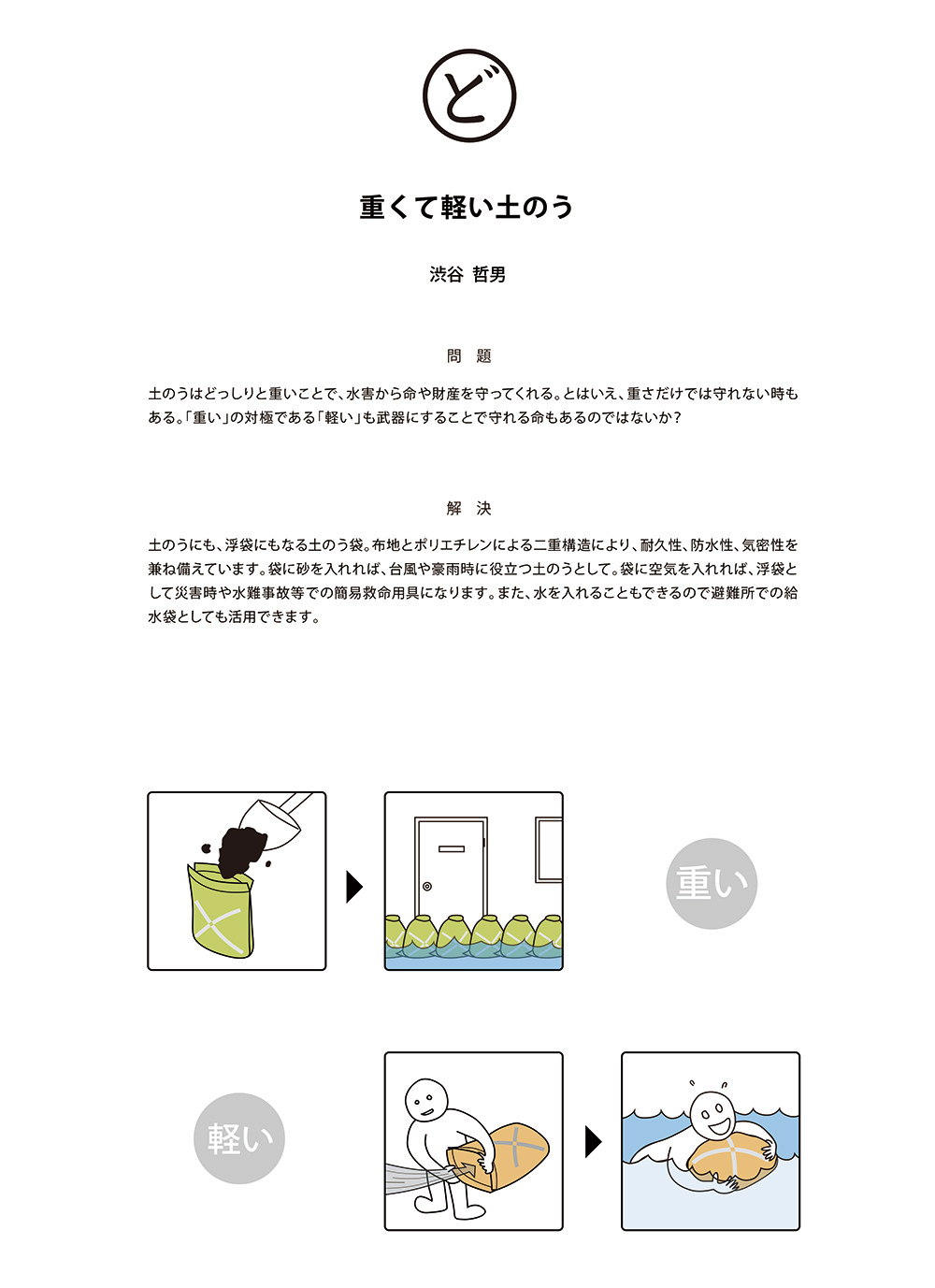 ど

重くて軽い土のう

渋谷 哲男

問 題

土のうはどっしりと重いことで、水害から命や財産を守ってくれる。とはいえ、重さだけでは守れない時もある。「重い」の対極である「軽い」も武器にすることで守れる命もあるのではないか？

解 決

土のうにも、浮袋にもなる土のう袋。布地とポリエチレンによる二重構造により、耐久性、防水性、気密性を兼ね備えています。袋に砂を入れれば、台風や豪雨時に役立つ土のうとして。袋に空気を入れれば、浮袋として災害時や水難事故等での簡易救命用具になります。また、水を入れることもできるので避難所での給水袋としても活用できます。

重い

軽い